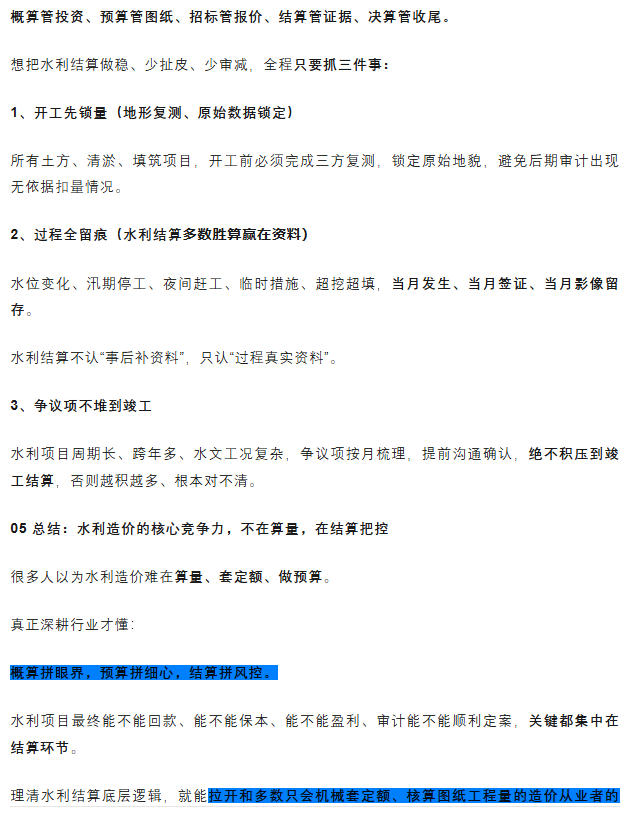 概算管投资、预算管图纸、招标管报价、结算管证据、决算管收尾。

想把水利结算做稳、少扯皮、少审减，全程只要抓三件事：

1、开工先锁量（地形复测、原始数据锁定）

所有土方、清淤、填筑项目，开工前必须完成三方复测，锁定原始地貌，避免后期审计出现无依据扣量情况。

2、过程全留痕（水利结算多数胜算赢在资料）

水位变化、汛期停工、夜间赶工、临时措施、超挖超填，当月发生、当月签证、当月影像留存。

水利结算不认“事后补资料”，只认“过程真实资料”。

3、争议项不堆到竣工

水利项目周期长、跨年多、水文工况复杂，争议项按月梳理，提前沟通确认，绝不积压到竣工结算，否则越积越多、根本对不清。

05 总结：水利造价的核心竞争力，不在算量，在结算把控

很多人以为水利造价难在算量、套定额、做预算。

真正深耕行业才懂：

概算拼眼界，预算拼细心，结算拼风控。

水利项目最终能不能回款、能不能保本、能不能盈利、审计能不能顺利定案，关键都集中在结算环节。

理清水利结算底层逻辑，就能拉开和多数只会机械套定额、核算图纸工程量的造价从业者的